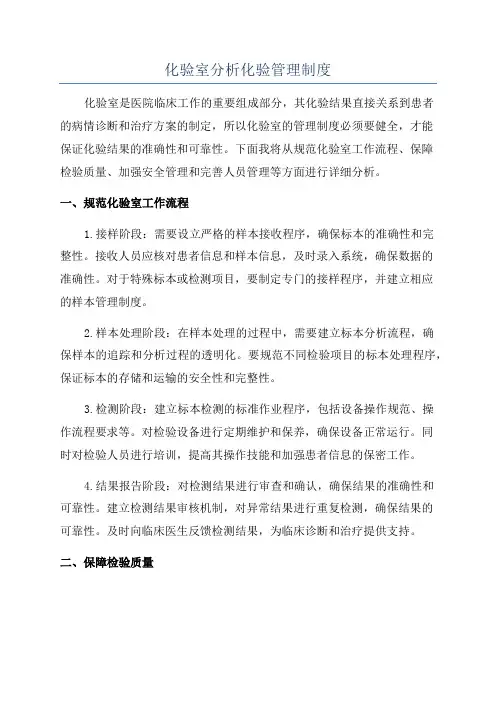 化验室分析化验管理制度

化验室是医院临床工作的重要组成部分，其化验结果直接关系到患者的病情诊断和治疗方案的制定，所以化验室的管理制度必须要健全，才能保证化验结果的准确性和可靠性。下面我将从规范化验室工作流程、保障检验质量、加强安全管理和完善人员管理等方面进行详细分析。

一、规范化验室工作流程

1.接样阶段：需要设立严格的样本接收程序，确保标本的准确性和完整性。接收人员应核对患者信息和样本信息，及时录入系统，确保数据的准确性。对于特殊标本或检测项目，要制定专门的接样程序，并建立相应的样本管理制度。

2.样本处理阶段：在样本处理的过程中，需要建立标本分析流程，确保样本的追踪和分析过程的透明化。要规范不同检验项目的标本处理程序，保证标本的存储和运输的安全性和完整性。

3.检测阶段：建立标本检测的标准作业程序，包括设备操作规范、操作流程要求等。对检验设备进行定期维护和保养，确保设备正常运行。同时对检验人员进行培训，提高其操作技能和加强患者信息的保密工作。

4.结果报告阶段：对检测结果进行审查和确认，确保结果的准确性和可靠性。建立检测结果审核机制，对异常结果进行重复检测，确保结果的可靠性。及时向临床医生反馈检测结果，为临床诊断和治疗提供支持。

二、保障检验质量